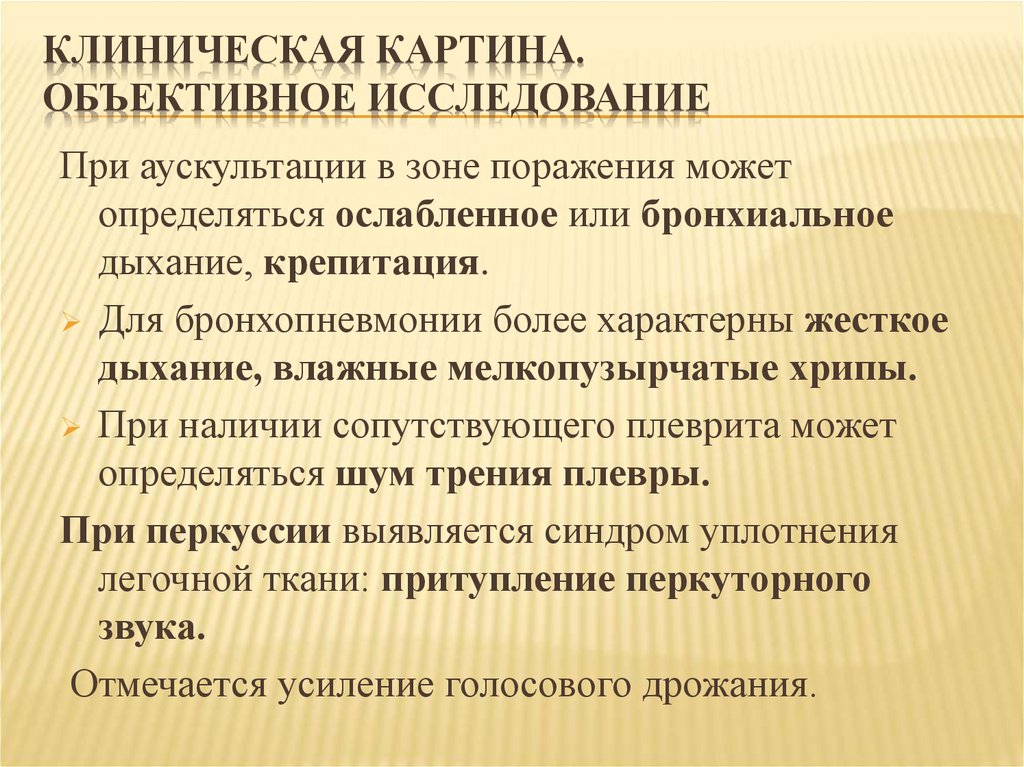 КЛИНИЧЕСКАЯ КАРТИНА. ОБЪЕКТИВНОЕ ИССЛЕДОВАНИЕ

При аускультации в зоне поражения может определяться ослабленное или бронхиальное дыхание, крепитация.

Для бронхопневмонии более характерны жесткое дыхание, влажные мелкопузырчатые хрипы.

При наличии сопутствующего плеврита может определяться шум трения плевры.

При перкуссии выявляется синдром уплотнения легочной ткани: притупление перкуторного звука.

Отмечается усиление голосового дрожания.